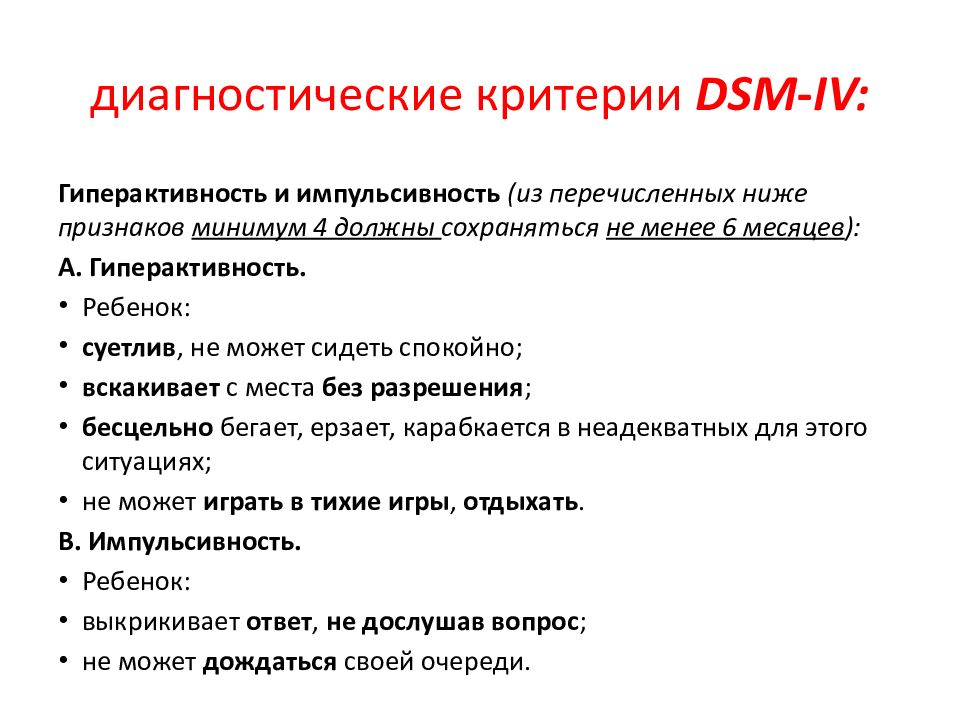 диагностические критерии DSM-IV:

Гиперактивность и импульсивность (из перечисленных ниже признаков минимум 4 должны сохраняться не менее 6 месяцев):

А. Гиперактивность.

• Ребенок:
• суетлив, не может сидеть спокойно;
• вскакивает с места без разрешения;
• бесцельно бегает, ерзает, карабкается в неадекватных для этого ситуациях;
• не может играть в тихие игры, отдыхать.

В. Импульсивность.

• Ребенок:
• выкрикивает ответ, не дослушав вопрос;
• не может дождаться своей очереди.